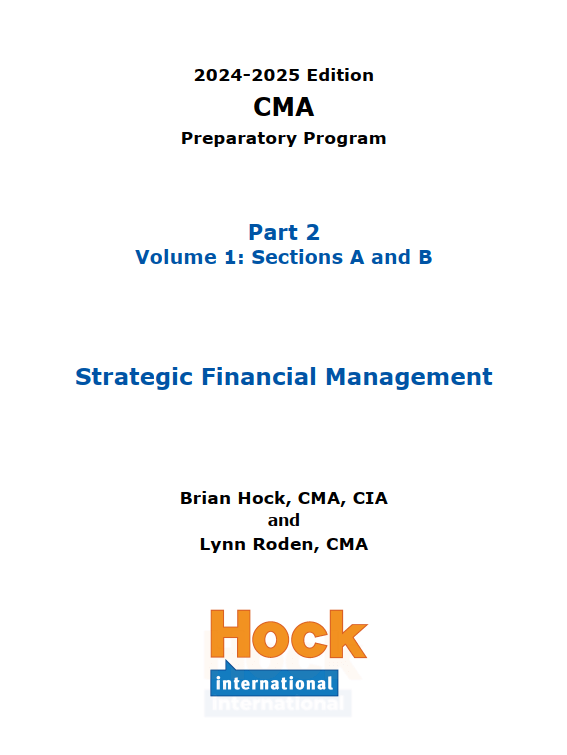 2024-2025 Edition
CMA
Preparatory Program

Part 2
Volume 1: Sections A and B

Strategic Financial Management

Brian Hock, CMA, CIA
and
Lynn Roden, CMA

Hock
international